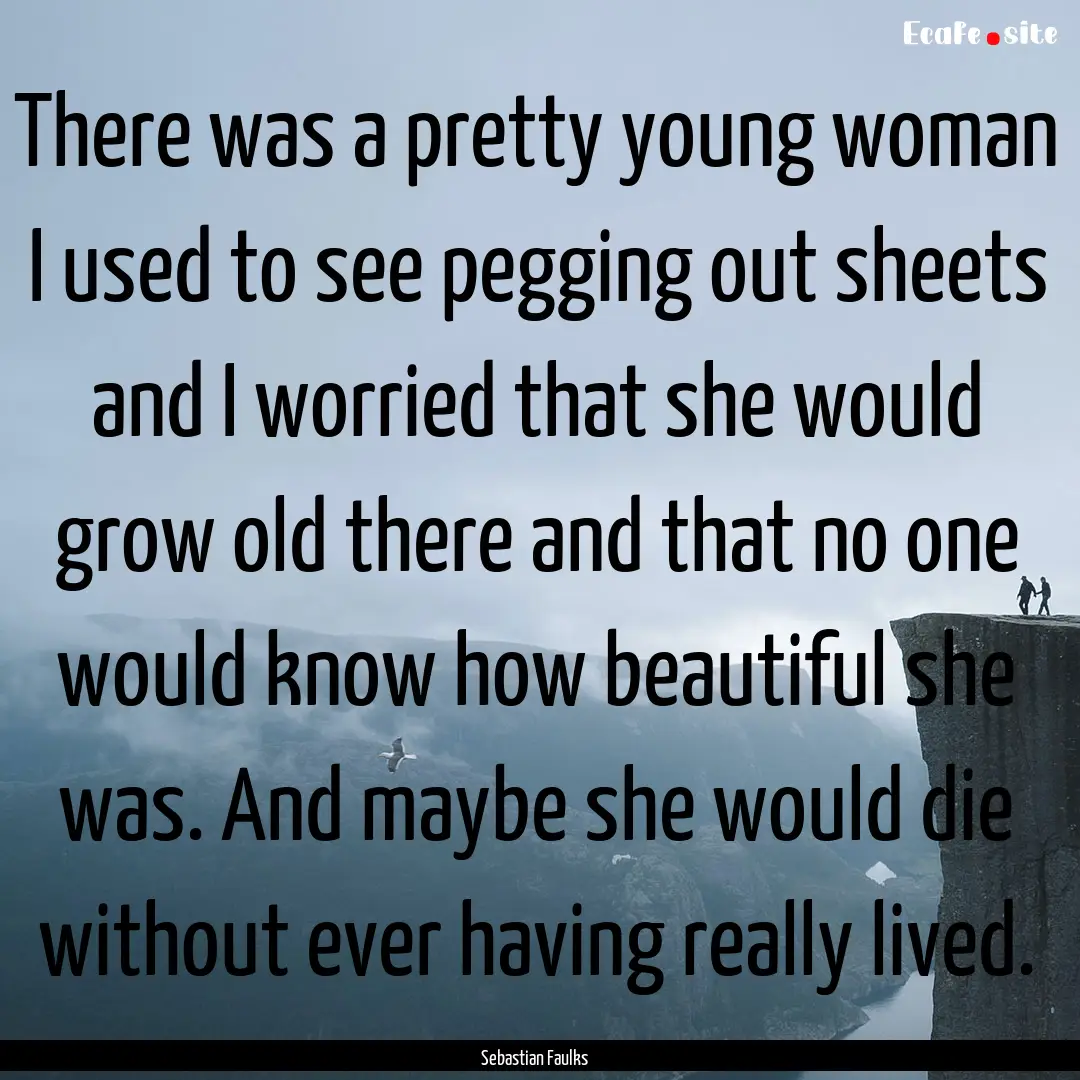 EcaFe.site

There was a pretty young woman I used to see pegging out sheets and I worried that she would grow old there and that no one would know how beautiful she was. And maybe she would die without ever having really lived.

Sebastian Faulks